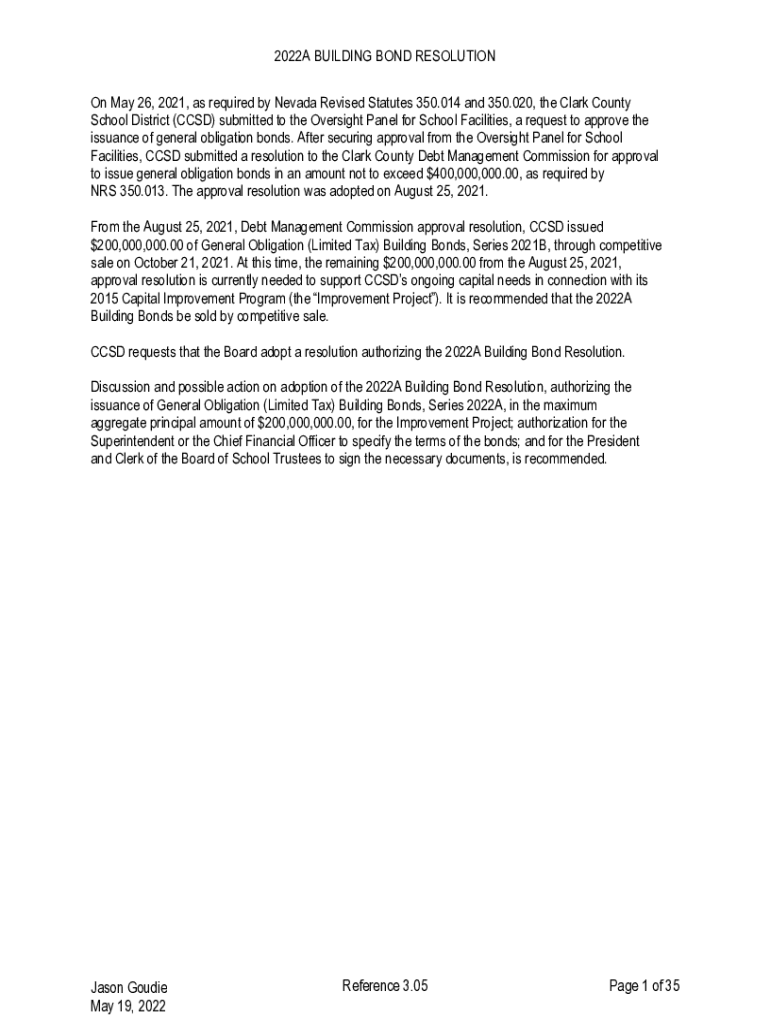 2022A BUILDING BOND RESOLUTION

On May 26, 2021, as required by Nevada Revised Statutes 350.014 and 350.020, the Clark County School District (CCSD) submitted to the Oversight Panel for School Facilities, a request to approve the issuance of general obligation bonds. After securing approval from the Oversight Panel for School Facilities, CCSD submitted a resolution to the Clark County Debt Management Commission for approval to issue general obligation bonds in an amount not to exceed $400,000,000.00, as required by NRS 350.013. The approval resolution was adopted on August 25, 2021.

From the August 25, 2021, Debt Management Commission approval resolution, CCSD issued $200,000,000.00 of General Obligation (Limited Tax) Building Bonds, Series 2021B, through competitive sale on October 21, 2021. At this time, the remaining $200,000,000.00 from the August 25, 2021, approval resolution is currently needed to support CCSD's ongoing capital needs in connection with its 2015 Capital Improvement Program (the "Improvement Project"). It is recommended that the 2022A Building Bonds be sold by competitive sale.

CCSD requests that the Board adopt a resolution authorizing the 2022A Building Bond Resolution.

Discussion and possible action on adoption of the 2022A Building Bond Resolution, authorizing the issuance of General Obligation (Limited Tax) Building Bonds, Series 2022A, in the maximum aggregate principal amount of $200,000,000.00, for the Improvement Project; authorization for the Superintendent or the Chief Financial Officer to specify the terms of the bonds; and for the President and Clerk of the Board of School Trustees to sign the necessary documents, is recommended.

Jason Goudie
May 19, 2022

Reference 3.05

Page 1 of 35